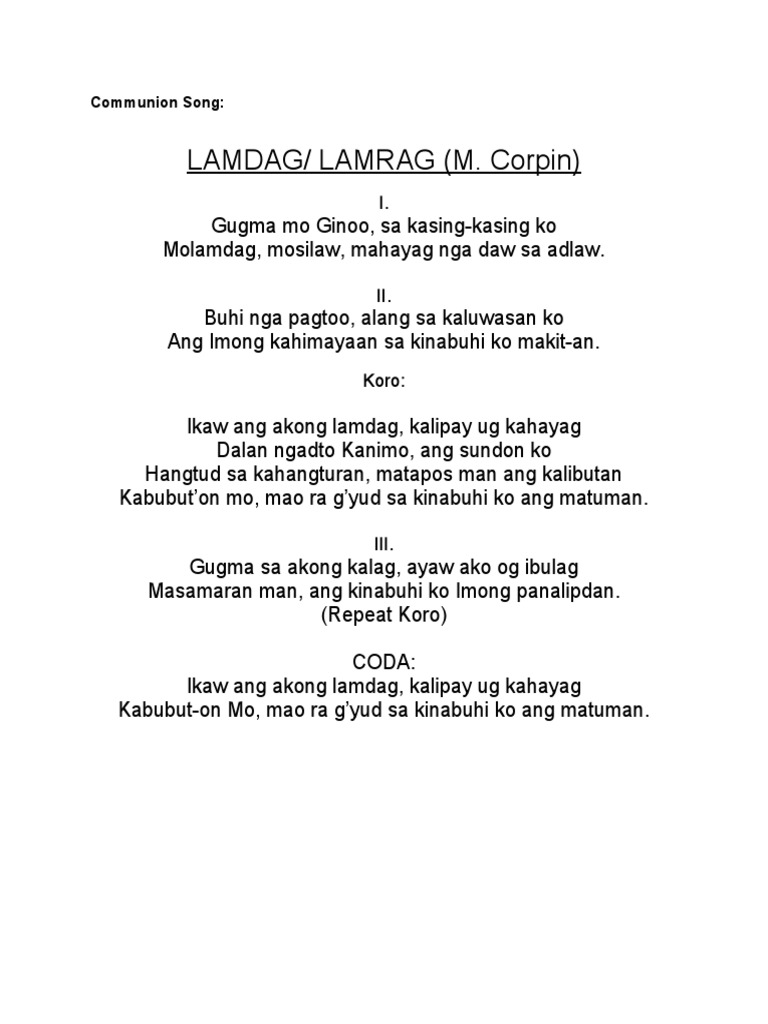 Communion Song:

LAMDAG/ LAMRAG (M. Corpin)

I.
Gugma mo Ginoo, sa kasing-kasing ko
Molamdag, mosilaw, mahayag nga daw sa adlaw.

II.
Buhi nga pagtoo, alang sa kaluwasan ko
Ang Imong kahimayaan sa kinabuhi ko makit-an.

Koro:

Ikaw ang akong lamdag, kalipay ug kahayag
Dalan ngadto Kanimo, ang sundon ko
Hangtud sa kahangturan, matapos man ang kalibutan
Kabubut'on mo, mao ra g'yud sa kinabuhi ko ang matuman.

III.
Gugma sa akong kalag, ayaw ako og ibulag
Masamaran man, ang kinabuhi ko Imong panalipdan.
(Repeat Koro)

CODA:
Ikaw ang akong lamdag, kalipay ug kahayag
Kabubut-on Mo, mao ra g'yud sa kinabuhi ko ang matuman.